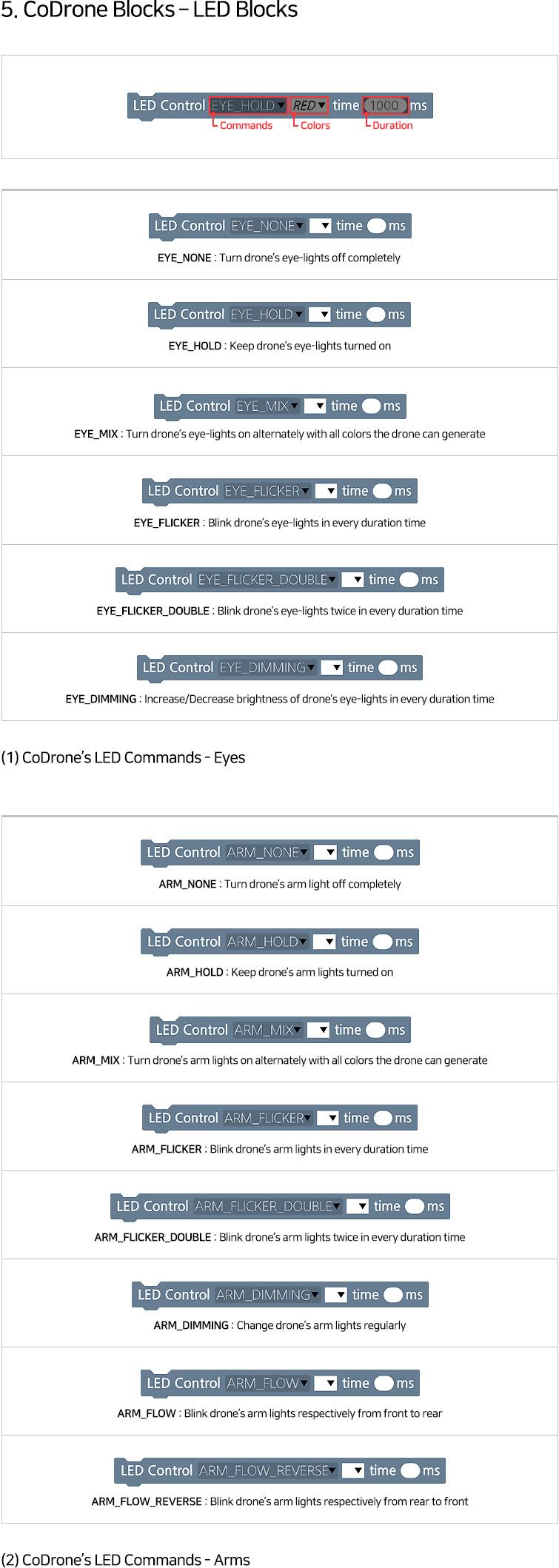 5. CoDrone Blocks – LED Blocks

LED Control EYE_HOLD RED time 1000 ms
Commands Colors Duration

LED Control EYE_NONE time ms
EYE_NONE : Turn drone's eye-lights off completely

LED Control EYE_HOLD time ms
EYE_HOLD : Keep drone's eye-lights turned on

LED Control EYE_MIX time ms
EYE_MIX : Turn drone's eye-lights on alternately with all colors the drone can generate

LED Control EYE_FLICKER time ms
EYE_FLICKER : Blink drone's eye-lights in every duration time

LED Control EYE_FLICKER_DOUBLE time ms
EYE_FLICKER_DOUBLE : Blink drone's eye-lights twice in every duration time

LED Control EYE_DIMMING time ms
EYE_DIMMING : Increase/Decrease brightness of drone's eye-lights in every duration time

(1) CoDrone's LED Commands - Eyes

LED Control ARM_NONE time ms
ARM_NONE : Turn drone's arm light off completely

LED Control ARM_HOLD time ms
ARM_HOLD : Keep drone's arm lights turned on

LED Control ARM_MIX time ms
ARM_MIX : Turn drone's arm lights on alternately with all colors the drone can generate

LED Control ARM_FLICKER time ms
ARM_FLICKER : Blink drone's arm lights in every duration time

LED Control ARM_FLICKER_DOUBLE time ms
ARM_FLICKER_DOUBLE : Blink drone's arm lights twice in every duration time

LED Control ARM_DIMMING time ms
ARM_DIMMING : Change drone's arm lights regularly

LED Control ARM_FLOW time ms
ARM_FLOW : Blink drone's arm lights respectively from front to rear

LED Control ARM_FLOW_REVERSE time ms
ARM_FLOW_REVERSE : Blink drone's arm lights respectively from rear to front

(2) CoDrone's LED Commands - Arms